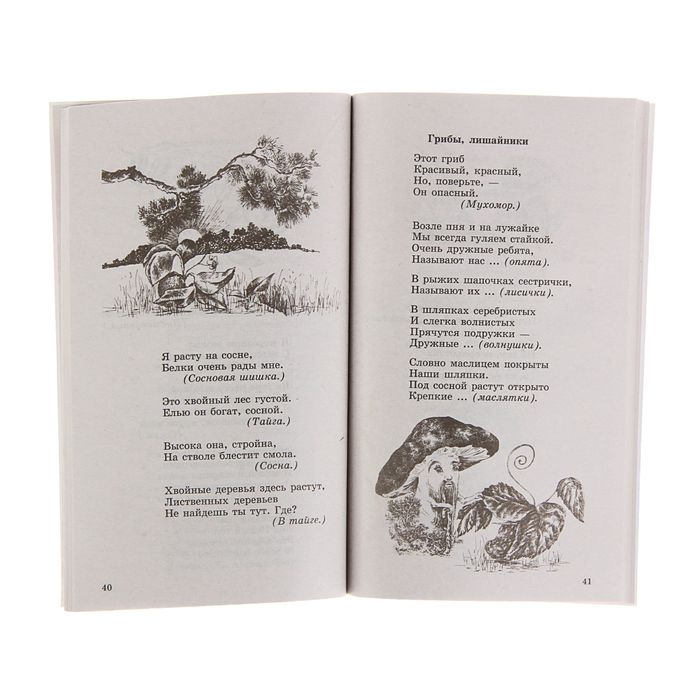 Я расту на сосне,
Белки очень рады мне.
(Сосновая шишка.)

Это хвойный лес густой.
Елью он богат, сосной.
(Тайга.)

Высока она, стройна,
На стволе блестит смола.
(Сосна.)

Хвойные деревья здесь растут,
Лиственных деревьев
Не найдешь ты тут. Где?
(В тайге.)

40

Грибы, лишайники

Этот гриб
Красивый, красный,
Но, поверьте, —
Он опасный.
(Мухомор.)

Возле пня и на лужайке
Мы всегда гуляем стайкой.
Очень дружные ребята,
Называют нас ... (опята).

В рыжих шапочках сестрички,
Называют их ... (лисички).

В шляпках серебристых
И слегка волнистых
Прячутся подружки —
Дружные ... (волнушки).

Словно маслицем покрыты
Наши шляпки.
Под сосной растут открыто
Крепкие ... (маслятки).

41